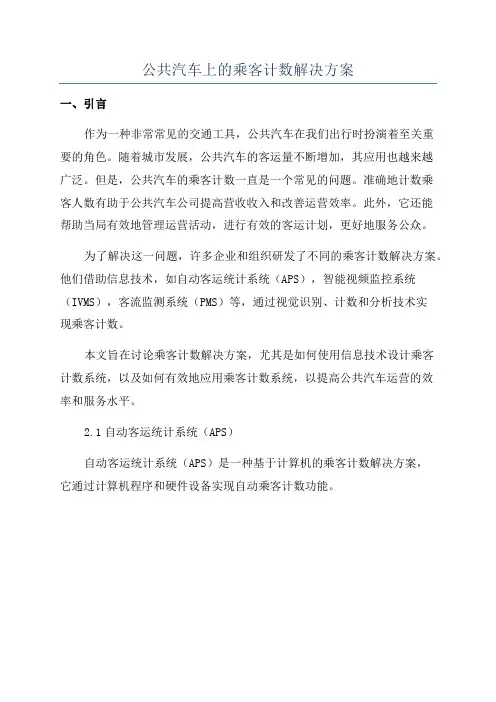 公共汽车上的乘客计数解决方案

一、引言

作为一种非常常见的交通工具，公共汽车在我们出行时扮演着至关重要的角色。随着城市发展，公共汽车的客运量不断增加，其应用也越来越广泛。但是，公共汽车的乘客计数一直是一个常见的问题。准确地计数乘客人数有助于公共汽车公司提高营收收入和改善运营效率。此外，它还能帮助当局有效地管理运营活动，进行有效的客运计划，更好地服务公众。

为了解决这一问题，许多企业和组织研发了不同的乘客计数解决方案。他们借助信息技术，如自动客运统计系统（APS），智能视频监控系统（IVMS），客流监测系统（PMS）等，通过视觉识别、计数和分析技术实现乘客计数。

本文旨在讨论乘客计数解决方案，尤其是如何使用信息技术设计乘客计数系统，以及如何有效地应用乘客计数系统，以提高公共汽车运营的效率和服务水平。

2.1 自动客运统计系统（APS）

自动客运统计系统（APS）是一种基于计算机的乘客计数解决方案，它通过计算机程序和硬件设备实现自动乘客计数功能。